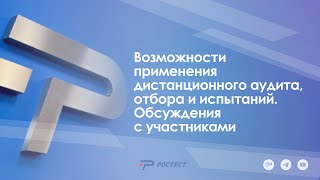 Возможности применения дистанционного аудита, отбора и испытаний. Обсуждения с участниками

РОСТЕСТ